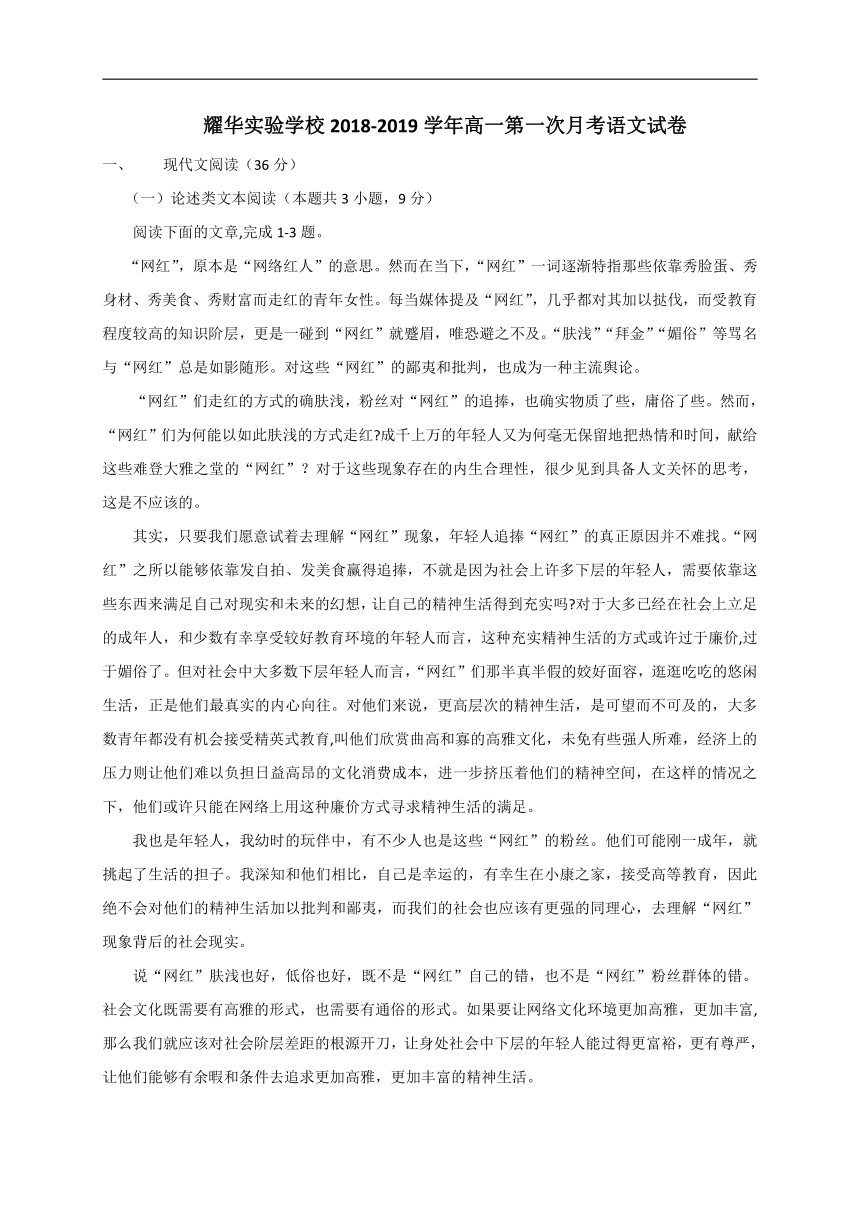 耀华实验学校 2018-2019 学年高一第一次月考语文试卷

一、 现代文阅读（36 分）

（一）论述类文本阅读（本题共 3 小题，9 分）

阅读下面的文章,完成 1-3 题。

“网红”，原本是“网络红人”的意思。然而在当下，“网红”一词逐渐特指那些依靠秀脸蛋、秀身材、秀美食、秀财富而走红的青年女性。每当媒体提及“网红”，几乎都对其加以挞伐，而受教育程度较高的知识阶层，更是一碰到“网红”就蹙眉，唯恐避之不及。“肤浅”“拜金”“媚俗”等骂名与“网红”总是如影随形。对这些“网红”的鄙夷和批判，也成为一种主流舆论。

“网红”们走红的方式的确肤浅，粉丝对“网红”的追捧，也确实物质了些，庸俗了些。然而，“网红”们为何能以如此肤浅的方式走红?成千上万的年轻人又为何毫无保留地把热情和时间，献给这些难登大雅之堂的“网红”？对于这些现象存在的内生合理性，很少见到具备人文关怀的思考，这是不应该的。

其实，只要我们愿意试着去理解“网红”现象，年轻人追捧“网红”的真正原因并不难找。“网红”之所以能够依靠发自拍、发美食赢得追捧，不就是因为社会上许多下层的年轻人，需要依靠这些东西来满足自己对现实和未来的幻想，让自己的精神生活得到充实吗?对于大多已经在社会上立足的成年人，和少数有幸享受较好教育环境的年轻人而言，这种充实精神生活的方式或许过于廉价,过于媚俗了。但对社会中大多数下层年轻人而言,“网红”们那半真半假的姣好面容，逛逛吃吃的悠闲生活，正是他们最真实的内心向往。对他们来说，更高层次的精神生活，是可望而不可及的，大多数青年都没有机会接受精英式教育,叫他们欣赏曲高和寡的高雅文化，未免有些强人所难，经济上的压力则让他们难以负担日益高昂的文化消费成本，进一步挤压着他们的精神空间，在这样的情况之下，他们或许只能在网络上用这种廉价方式寻求精神生活的满足。

我也是年轻人，我幼时的玩伴中，有不少人也是这些“网红”的粉丝。他们可能刚一成年，就挑起了生活的担子。我深知和他们相比，自己是幸运的，有幸生在小康之家，接受高等教育，因此绝不会对他们的精神生活加以批判和鄙夷，而我们的社会也应该有更强的同理心，去理解“网红”现象背后的社会现实。

说“网红”肤浅也好，低俗也好，既不是“网红”自己的错，也不是“网红”粉丝群体的错。社会文化既需要有高雅的形式，也需要有通俗的形式。如果要让网络文化环境更加高雅，更加丰富,那么我们就应该对社会阶层差距的根源开刀，让身处社会中下层的年轻人能过得更富裕，更有尊严，让他们能够有余暇和条件去追求更加高雅，更加丰富的精神生活。